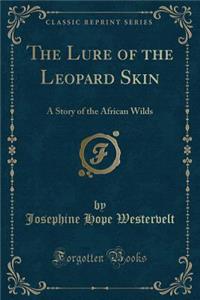 CLASSIC REPRINT SERIES

THE LURE OF THE LEOPARD SKIN

A Story of the African Wilds

F

by
Josephine Hope Westervelt

Forgotten Books